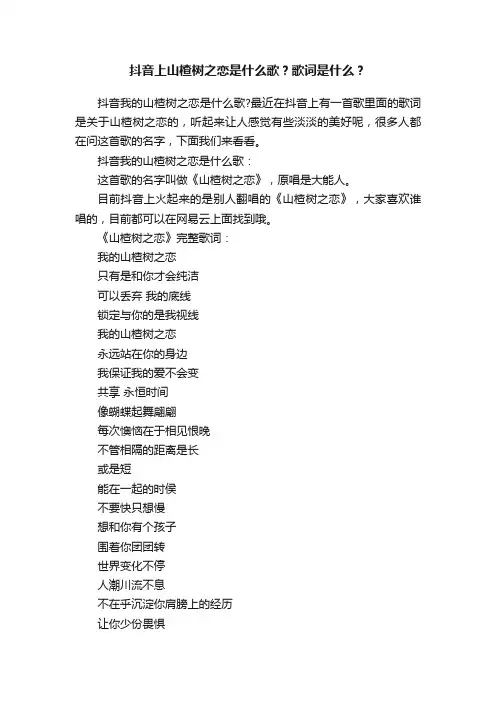 抖音上山楂树之恋是什么歌？歌词是什么？

抖音我的山楂树之恋是什么歌?最近在抖音上有一首歌里面的歌词是关于山楂树之恋的，听起来让人感觉有些淡淡的美好呢，很多人都在问这首歌的名字，下面我们来看看。

抖音我的山楂树之恋是什么歌：

这首歌的名字叫做《山楂树之恋》，原唱是大能人。

目前抖音上火起来的是别人翻唱的《山楂树之恋》，大家喜欢谁唱的，目前都可以在网易云上面找到哦。

《山楂树之恋》完整歌词：

我的山楂树之恋

只有是和你才会纯洁

可以丢弃 我的底线

锁定与你的是我视线

我的山楂树之恋

永远站在你的身边

我保证我的爱不会变

共享 永恒时间

像蝴蝶起舞翩翩

每次懊恼在于相见恨晚

不管相隔的距离是长

或是短

能在一起的时候

不要快只想慢

想和你有个孩子

围着你团团转

世界变化不停

人潮川流不息

不在乎沉淀你肩膀上的经历

让你少份畏惧